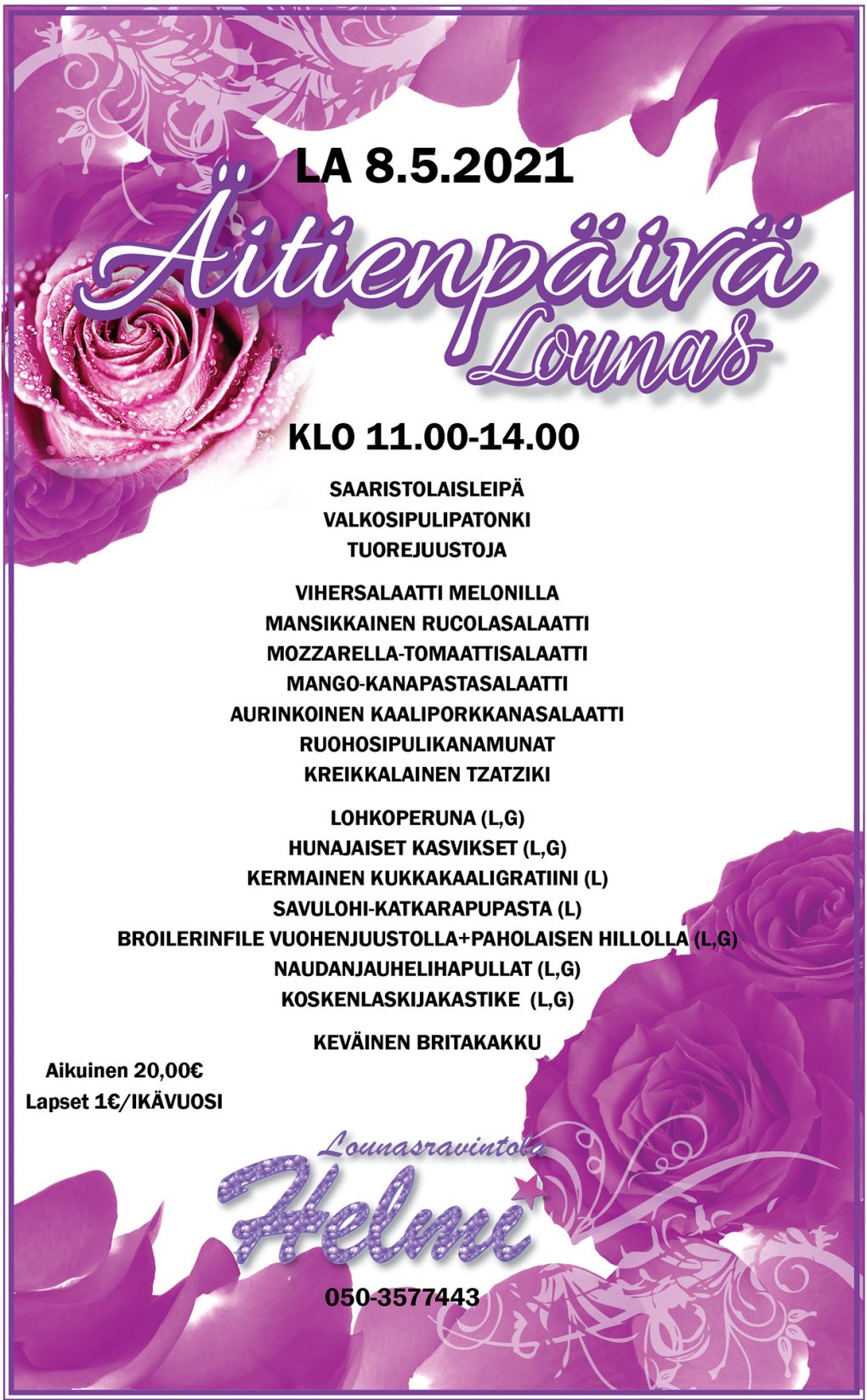 LA 8.5.2021

Äitienpäivä
Lounas

KLO 11.00-14.00

SAARISTOLAISLEIPÄ
VALKOSIPULIPATONKI
TUOREJUUSTOJA

VIHERSALAATTI MELONILLA
MANSIKKAINEN RUCOLASALAATTI
MOZZARELLA-TOMAATTISALAATTI
MANGO-KANAPASTASALAATTI
AURINKOINEN KAALIPORKKANASALAATTI
RUOHOSIPULIKANAMUNAT
KREIKKALAINEN TZATZIKI

LOHKOPERUNA (L,G)
HUNAJAISET KASVIKSET (L,G)
KERMAINEN KUKKAKAALIGRATIINI (L)
SAVULOHI-KATKARAPUPASTA (L)
BROILERINFILE VUOHENJUUSTOLLA+PAHOLAISEN HILLOLLA (L,G)
NAUDANJAUHELIHAPULLAT (L,G)
KOSKENLASKIJAKASTIKE (L,G)

KEVÄINEN BRITAKAKKU

Aikuinen 20,00€
Lapset 1€/IKÄVUOSI

Lounasravintola
Helmi

050-3577443